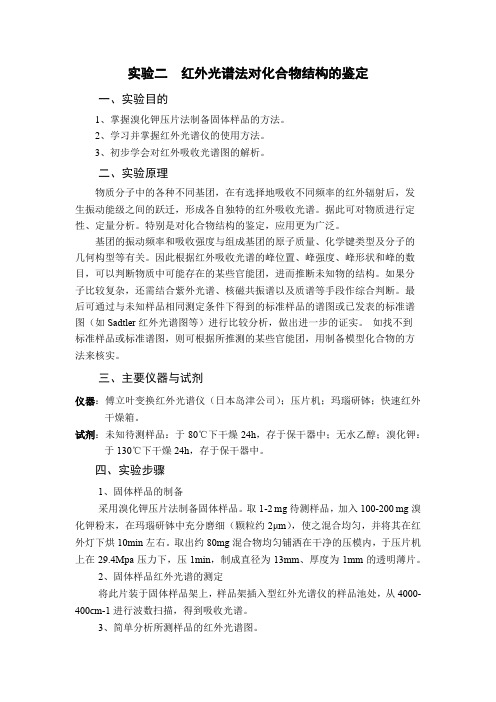 实验二　红外光谱法对化合物结构的鉴定

一、实验目的

1、掌握溴化钾压片法制备固体样品的方法。

2、学习并掌握红外光谱仪的使用方法。

3、初步学会对红外吸收光谱图的解析。

二、实验原理

物质分子中的各种不同基团，在有选择地吸收不同频率的红外辐射后，发生振动能级之间的跃迁，形成各自独特的红外吸收光谱。据此可对物质进行定性、定量分析。特别是对化合物结构的鉴定，应用更为广泛。

基团的振动频率和吸收强度与组成基团的原子质量、化学键类型及分子的几何构型等有关。因此根据红外吸收光谱的峰位置、峰强度、峰形状和峰的数目，可以判断物质中可能存在的某些官能团，进而推断未知物的结构。如果分子比较复杂，还需结合紫外光谱、核磁共振谱以及质谱等手段作综合判断。最后可通过与未知样品相同测定条件下得到的标准样品的谱图或已发表的标准谱图（如 Sadtler 红外光谱图等）进行比较分析，做出进一步的证实。 如找不到标准样品或标准谱图，则可根据所推测的某些官能团，用制备模型化合物的方法来核实。

三、主要仪器与试剂

仪器：傅立叶变换红外光谱仪（日本岛津公司）；压片机；玛瑙研钵；快速红外干燥箱。

试剂：未知待测样品：于 80℃下干燥 24h，存于保干器中；无水乙醇；溴化钾：于 130℃下干燥 24h，存于保干器中。

四、实验步骤

1、固体样品的制备

采用溴化钾压片法制备固体样品。取 1-2 mg 待测样品，加入 100-200 mg 溴化钾粉末，在玛瑙研钵中充分磨细（颗粒约 2μm），使之混合均匀，并将其在红外灯下烘 10min 左右。取出约 80mg 混合物均匀铺洒在干净的压模内，于压片机上在 29.4Mpa 压力下，压 1min，制成直径为 13mm、厚度为 1mm 的透明薄片。

2、固体样品红外光谱的测定

将此片装于固体样品架上，样品架插入型红外光谱仪的样品池处，从 4000-400cm-1 进行波数扫描，得到吸收光谱。

3、简单分析所测样品的红外光谱图。